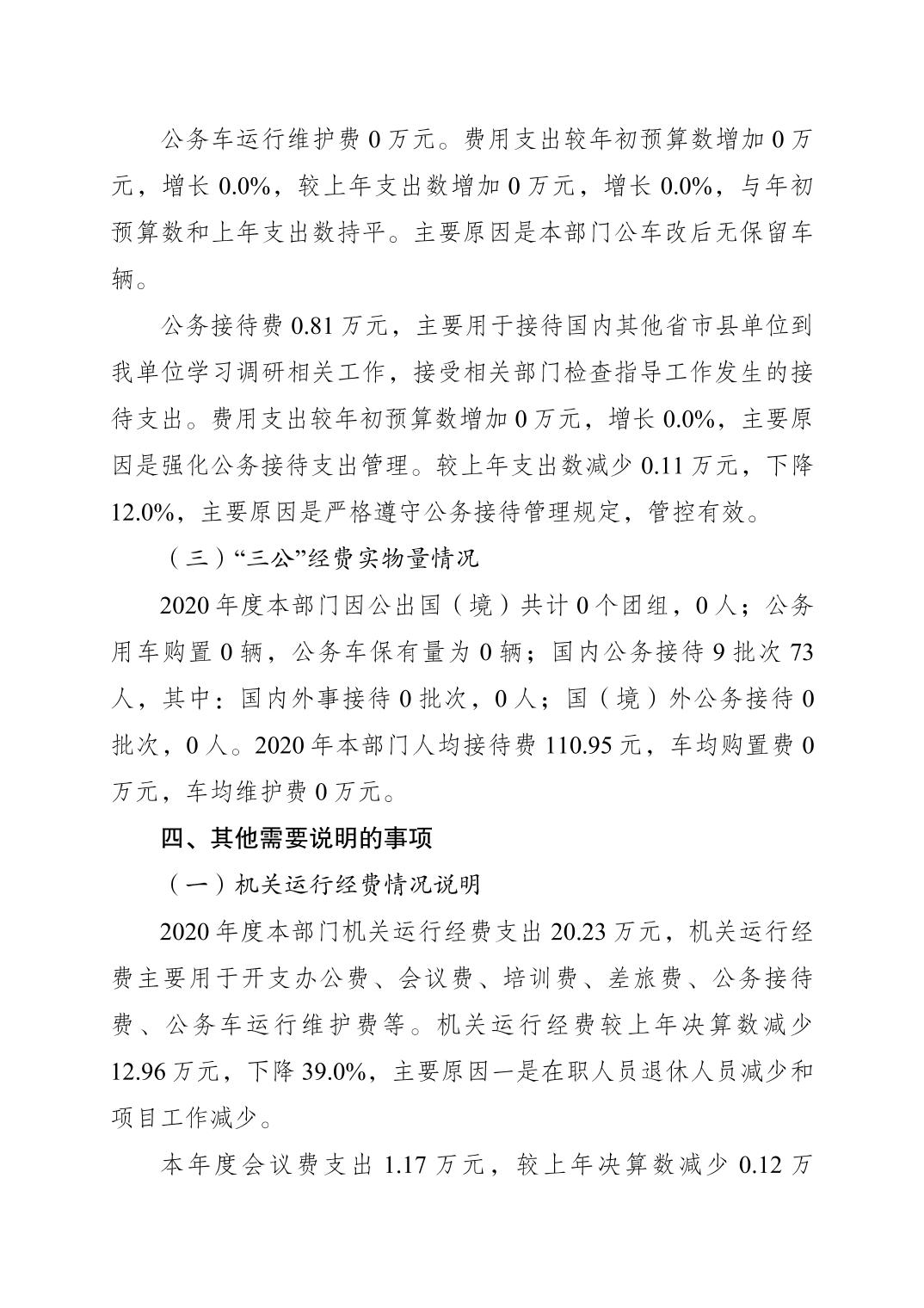 公务车运行维护费0万元。费用支出较年初预算数增加0万元，增长0.0%，较上年支出数增加0万元，增长0.0%，与年初预算数和上年支出数持平。主要原因是本部门公车改后无保留车辆。

公务接待费0.81万元，主要用于接待国内其他省市县单位到我单位学习调研相关工作，接受相关部门检查指导工作发生的接待支出。费用支出较年初预算数增加0万元，增长0.0%，主要原因是强化公务接待支出管理。较上年支出数减少0.11万元，下降12.0%，主要原因是严格遵守公务接待管理规定，管控有效。

（三）“三公”经费实物量情况

2020年度本部门因公出国（境）共计0个团组，0人；公务用车购置0辆，公务车保有量为0辆；国内公务接待9批次73人，其中：国内外事接待0批次，0人；国（境）外公务接待0批次，0人。2020年本部门人均接待费110.95元，车均购置费0万元，车均维护费0万元。

四、其他需要说明的事项

（一）机关运行经费情况说明

2020年度本部门机关运行经费支出20.23万元，机关运行经费主要用于开支办公费、会议费、培训费、差旅费、公务接待费、公务车运行维护费等。机关运行经费较上年决算数减少12.96万元，下降39.0%，主要原因一是在职人员退休人员减少和项目工作减少。

本年度会议费支出1.17万元，较上年决算数减少0.12万